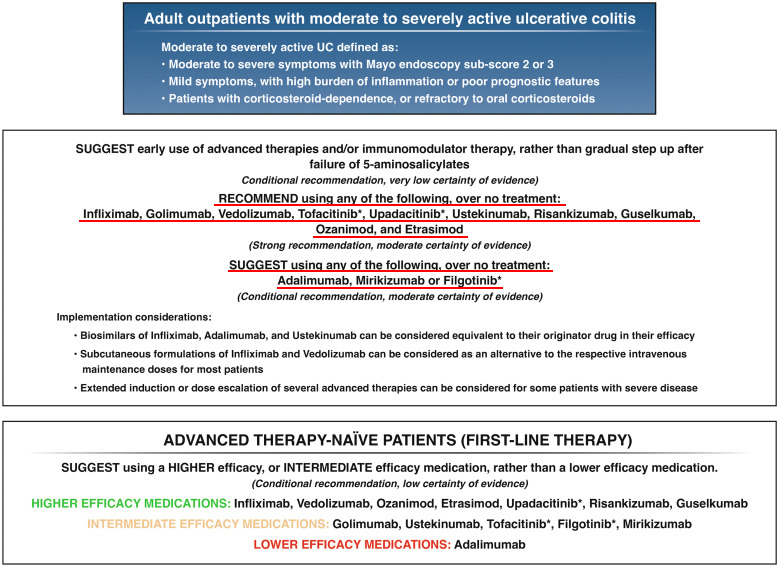 Adult outpatients with moderate to severely active ulcerative colitis

Moderate to severely active UC defined as:
• Moderate to severe symptoms with Mayo endoscopy sub-score 2 or 3
• Mild symptoms, with high burden of inflammation or poor prognostic features
• Patients with corticosteroid-dependence, or refractory to oral corticosteroids

SUGGEST early use of advanced therapies and/or immunomodulator therapy, rather than gradual step up after failure of 5-aminosalicylates
(Conditional recommendation, very low certainty of evidence)

RECOMMEND using any of the following, over no treatment:
Infliximab, Golimumab, Vedolizumab, Tofacitinib*, Upadacitinib*, Ustekinumab, Risankizumab, Guselkumab, Ozanimod, and Etrasimod
(Strong recommendation, moderate certainty of evidence)

SUGGEST using any of the following, over no treatment:
Adalimumab, Mirikizumab or Filgotinib*
(Conditional recommendation, moderate certainty of evidence)

Implementation considerations:
• Biosimilars of Infliximab, Adalimumab, and Ustekinumab can be considered equivalent to their originator drug in their efficacy
• Subcutaneous formulations of Infliximab and Vedolizumab can be considered as an alternative to the respective intravenous maintenance doses for most patients
• Extended induction or dose escalation of several advanced therapies can be considered for some patients with severe disease

ADVANCED THERAPY-NAÏVE PATIENTS (FIRST-LINE THERAPY)

SUGGEST using a HIGHER efficacy, or INTERMEDIATE efficacy medication, rather than a lower efficacy medication.
(Conditional recommendation, low certainty of evidence)

HIGHER EFFICACY MEDICATIONS: Infliximab, Vedolizumab, Ozanimod, Etrasimod, Upadacitinib*, Risankizumab, Guselkumab
INTERMEDIATE EFFICACY MEDICATIONS: Golimumab, Ustekinumab, Tofacitinib*, Filgotinib*, Mirikizumab
LOWER EFFICACY MEDICATIONS: Adalimumab